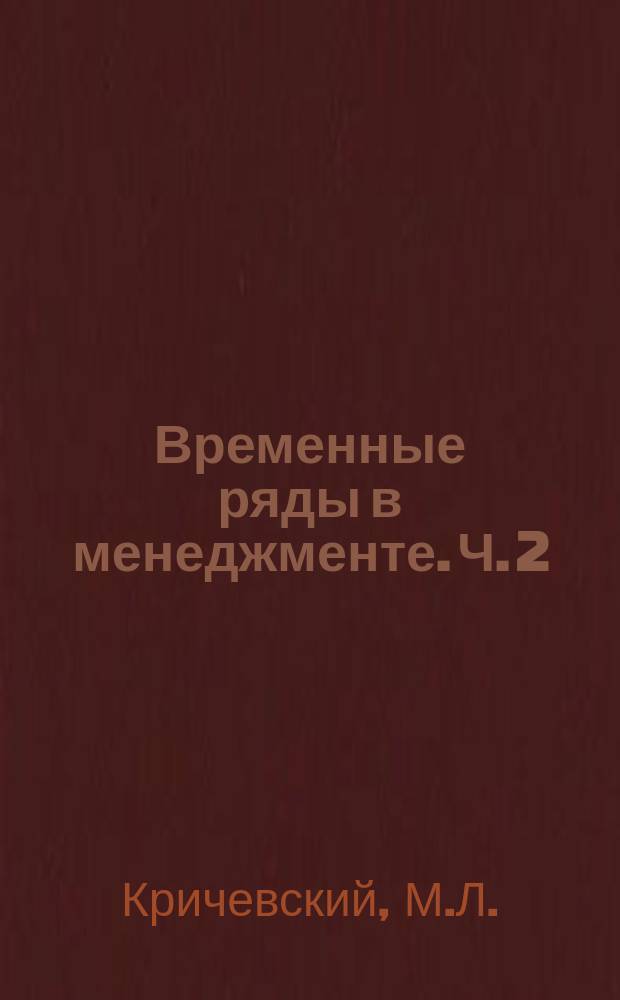 Временные ряды в менеджменте. Ч. 2

Кричевский, М.Л.